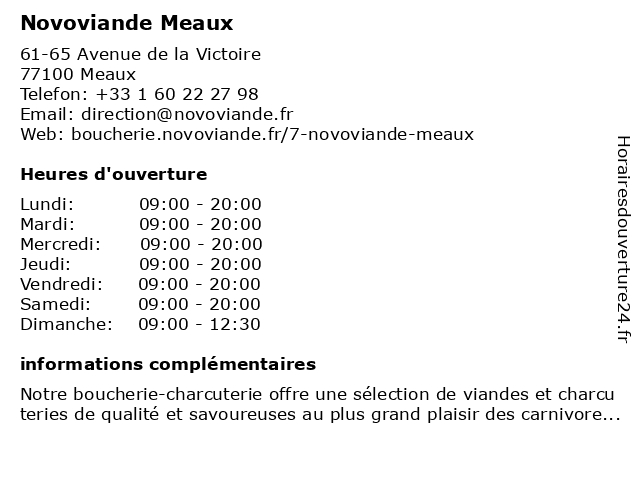 Novoviande Meaux

61-65 Avenue de la Victoire
77100 Meaux
Telefon: +33 1 60 22 27 98
Email: direction@novoviande.fr
Web: boucherie.novoviande.fr/7-novoviande-meaux

Heures d'ouverture

| | |
|---|---|
| Lundi: | 09:00 - 20:00 |
| Mardi: | 09:00 - 20:00 |
| Mercredi: | 09:00 - 20:00 |
| Jeudi: | 09:00 - 20:00 |
| Vendredi: | 09:00 - 20:00 |
| Samedi: | 09:00 - 20:00 |
| Dimanche: | 09:00 - 12:30 |

informations complémentaires

Notre boucherie-charcuterie offre une sélection de viandes et charcu teries de qualité et savoureuses au plus grand plaisir des carnivore...

Horairesdouverture24.fr